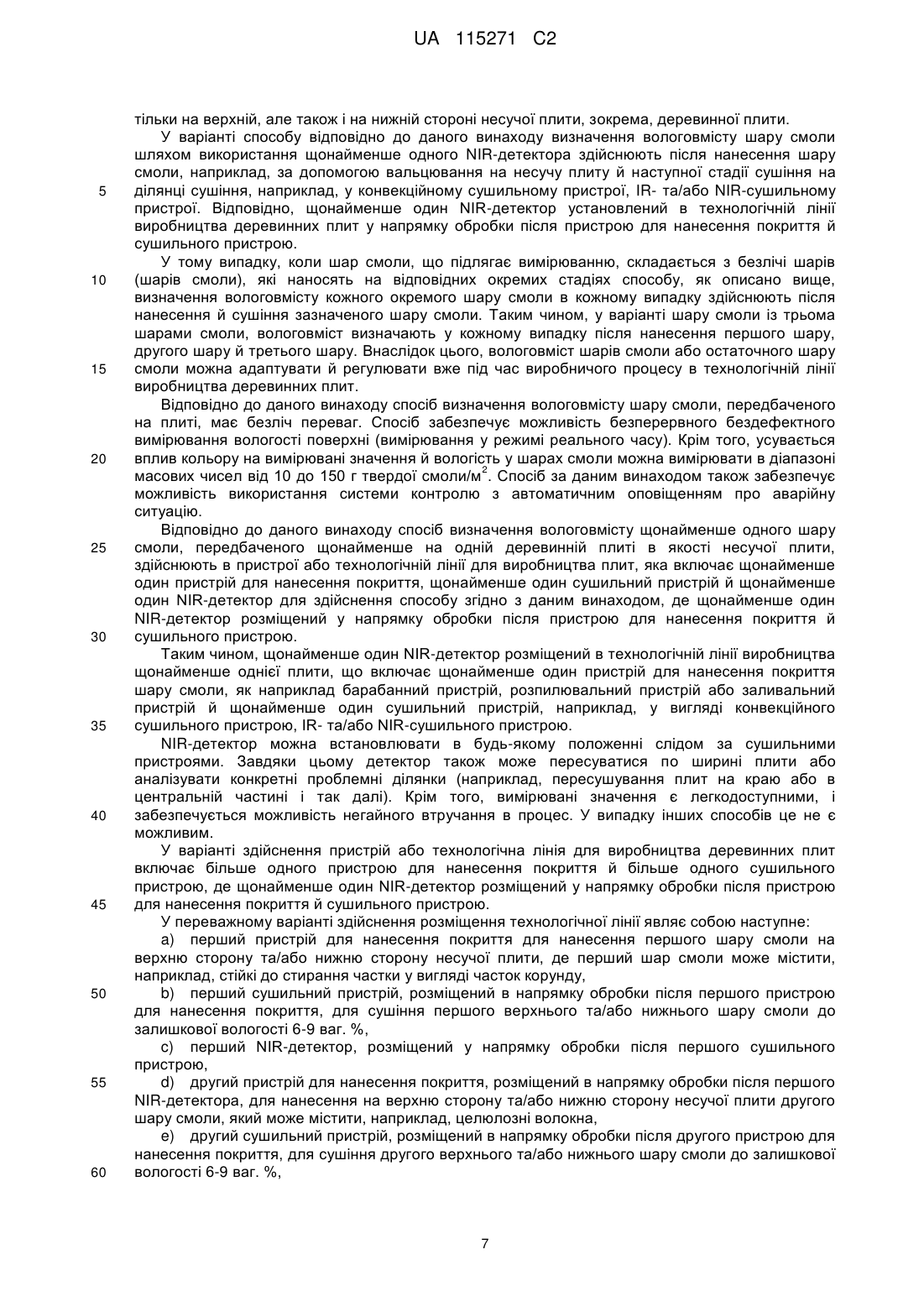 UA 115271 C2

тільки на верхній, але також і на нижній стороні несучої плити, зокрема, деревинної плити.

У варіанті способу відповідно до даного винаходу визначення вологовмісту шару смоли шляхом використання щонайменше одного NIR-детектора здійснюють після нанесення шару смоли, наприклад, за допомогою вальцювання на несучу плиту й наступної стадії сушіння на 5 ділянці сушіння, наприклад, у конвекційному сушильному пристрої, IR- та/або NIR-сушильному пристрої. Відповідно, щонайменше один NIR-детектор установлений в технологічній лінії виробництва деревинних плит у напрямку обробки після пристрою для нанесення покриття й сушильного пристрою.

У тому випадку, коли шар смоли, що підлягає вимірюванню, складається з безлічі шарів 10 (шарів смоли), які наносять на відповідних окремих стадіях способу, як описано вище, визначення вологовмісту кожного окремого шару смоли в кожному випадку здійснюють після нанесення й сушіння зазначеного шару смоли. Таким чином, у варіанті шару смоли із трьома шарами смоли, вологовміст визначають у кожному випадку після нанесення першого шару, другого шару й третього шару. Внаслідок цього, вологовміст шарів смоли або остаточного шару 15 смоли можна адаптувати й регулювати вже під час виробничого процесу в технологічній лінії виробництва деревинних плит.

Відповідно до даного винаходу спосіб визначення вологовмісту шару смоли, передбаченого на плиті, має безліч переваг. Спосіб забезпечує можливість безперервного бездефектного вимірювання вологості поверхні (вимірювання у режимі реального часу). Крім того, усувається 20 вплив кольору на вимірювані значення й вологість у шарах смоли можна вимірювати в діапазоні масових чисел від 10 до 150 г твердої смоли/м$^2$. Спосіб за даним винаходом також забезпечує можливість використання системи контролю з автоматичним оповіщенням про аварійну ситуацію.

Відповідно до даного винаходу спосіб визначення вологовмісту щонайменше одного шару 25 смоли, передбаченого щонайменше на одній деревинній плиті в якості несучої плити, здійснюють в пристрої або технологічній лінії для виробництва плит, яка включає щонайменше один пристрій для нанесення покриття, щонайменше один сушильний пристрій й щонайменше один NIR-детектор для здійснення способу згідно з даним винаходом, де щонайменше один NIR-детектор розміщений у напрямку обробки після пристрою для нанесення покриття й 30 сушильного пристрою.

Таким чином, щонайменше один NIR-детектор розміщений в технологічній лінії виробництва щонайменше однієї плити, що включає щонайменше один пристрій для нанесення покриття шару смоли, як наприклад барабанний пристрій, розпилювальний пристрій або заливальний пристрій й щонайменше один сушильний пристрій, наприклад, у вигляді конвекційного 35 сушильного пристрою, IR- та/або NIR-сушильного пристрою.

NIR-детектор можна встановлювати в будь-якому положенні слідом за сушильними пристроями. Завдяки цьому детектор також може пересуватися по ширині плити або аналізувати конкретні проблемні ділянки (наприклад, пересушування плит на краю або в центральній частині і так далі). Крім того, вимірювані значення є легкодоступними, і 40 забезпечується можливість негайного втручання в процес. У випадку інших способів це не є можливим.

У варіанті здійснення пристрій або технологічна лінія для виробництва деревинних плит включає більше одного пристрою для нанесення покриття й більше одного сушильного пристрою, де щонайменше один NIR-детектор розміщений у напрямку обробки після пристрою 45 для нанесення покриття й сушильного пристрою.

У переважному варіанті здійснення розміщення технологічної лінії являє собою наступне:

a) перший пристрій для нанесення покриття для нанесення першого шару смоли на верхню сторону та/або нижню сторону несучої плити, де перший шар смоли може містити, наприклад, стійкі до стирання частки у вигляді часток корунду,

50 b) перший сушильний пристрій, розміщений в напрямку обробки після першого пристрою для нанесення покриття, для сушіння першого верхнього та/або нижнього шару смоли до залишкової вологості 6-9 ваг. %,

c) перший NIR-детектор, розміщений у напрямку обробки після першого сушильного пристрою,

55 d) другий пристрій для нанесення покриття, розміщений в напрямку обробки після першого NIR-детектора, для нанесення на верхню сторону та/або нижню сторону несучої плити другого шару смоли, який може містити, наприклад, целюлозні волокна,

e) другий сушильний пристрій, розміщений в напрямку обробки після другого пристрою для нанесення покриття, для сушіння другого верхнього та/або нижнього шару смоли до залишкової 60 вологості 6-9 ваг. %,

7